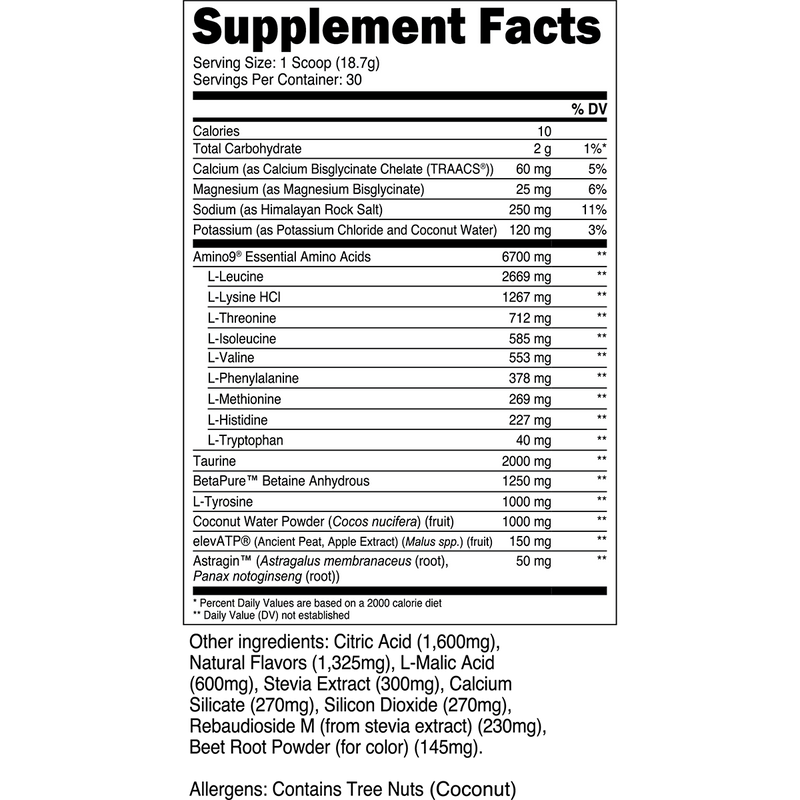 Supplement Facts

Serving Size: 1 Scoop (18.7g)
Servings Per Container: 30

|  |  | % DV |
|---|---|---|
| Calories | 10 |  |
| Total Carbohydrate | 2 g | 1%* |
| Calcium (as Calcium Bisglycinate Chelate (TRAACS®)) | 60 mg | 5% |
| Magnesium (as Magnesium Bisglycinate) | 25 mg | 6% |
| Sodium (as Himalayan Rock Salt) | 250 mg | 11% |
| Potassium (as Potassium Chloride and Coconut Water) | 120 mg | 3% |
| Amino9® Essential Amino Acids | 6700 mg | ** |
| L-Leucine | 2669 mg | ** |
| L-Lysine HCl | 1267 mg | ** |
| L-Threonine | 712 mg | ** |
| L-Isoleucine | 585 mg | ** |
| L-Valine | 553 mg | ** |
| L-Phenylalanine | 378 mg | ** |
| L-Methionine | 269 mg | ** |
| L-Histidine | 227 mg | ** |
| L-Tryptophan | 40 mg | ** |
| Taurine | 2000 mg | ** |
| BetaPure™ Betaine Anhydrous | 1250 mg | ** |
| L-Tyrosine | 1000 mg | ** |
| Coconut Water Powder (Cocos nucifera) (fruit) | 1000 mg | ** |
| elevATP® (Ancient Peat, Apple Extract) (Malus spp.) (fruit) | 150 mg | ** |
| Astragin™ (Astragalus membranaceus (root), Panax notoginseng (root)) | 50 mg | ** |

* Percent Daily Values are based on a 2000 calorie diet
** Daily Value (DV) not established

Other ingredients: Citric Acid (1,600mg), Natural Flavors (1,325mg), L-Malic Acid (600mg), Stevia Extract (300mg), Calcium Silicate (270mg), Silicon Dioxide (270mg), Rebaudioside M (from stevia extract) (230mg), Beet Root Powder (for color) (145mg).

Allergens: Contains Tree Nuts (Coconut)